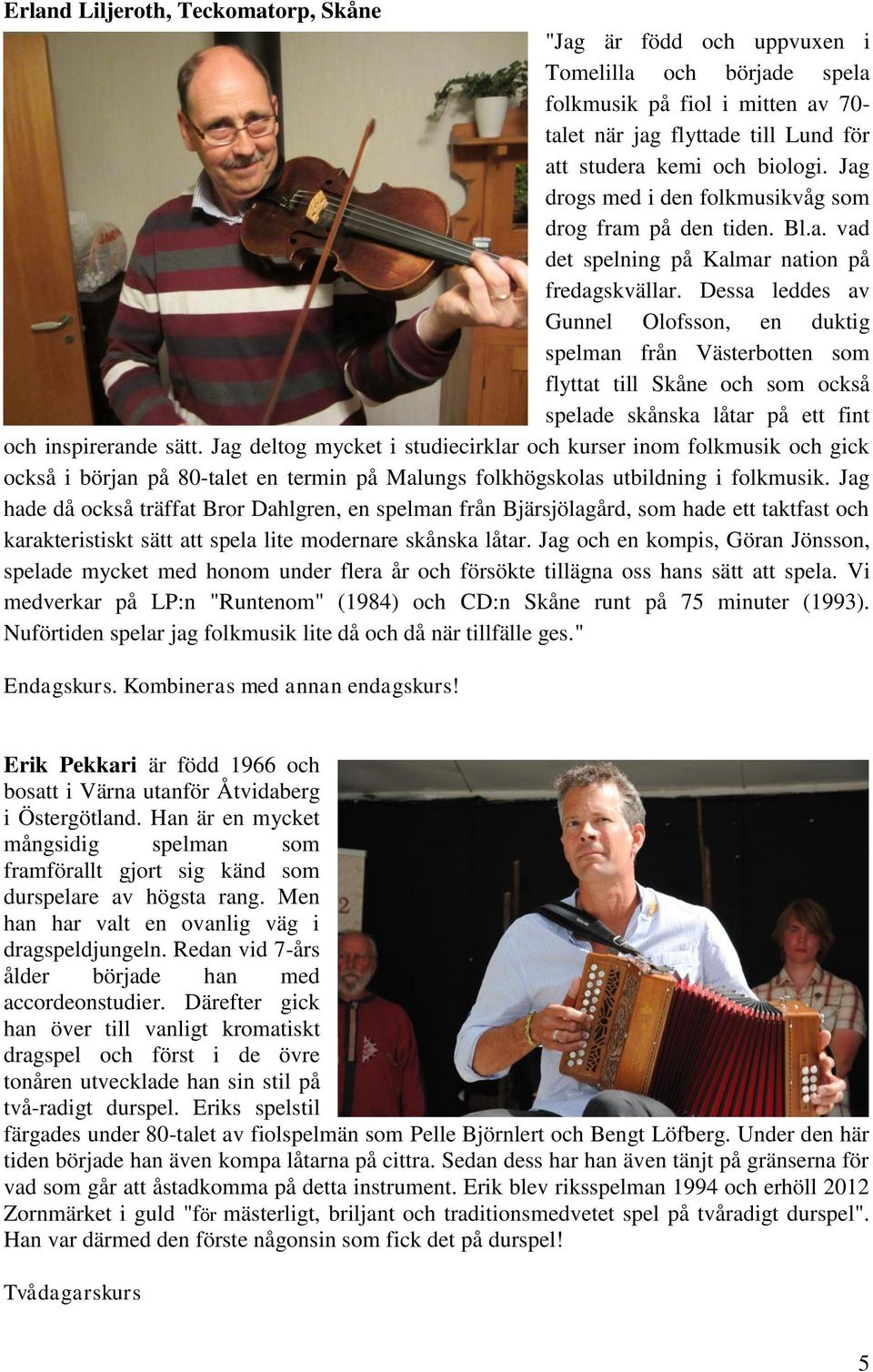 Erland Liljeroth, Teckomatorp, Skåne

"Jag är född och uppvuxen i Tomelilla och började spela folkmusik på fiol i mitten av 70-talet när jag flyttade till Lund för att studera kemi och biologi. Jag drogs med i den folkmusikvåg som drog fram på den tiden. Bl.a. vad det spelning på Kalmar nation på fredagskvällar. Dessa leddes av Gunnel Olofsson, en duktig spelman från Västerbotten som flyttat till Skåne och som också spelade skånska låtar på ett fint och inspirerande sätt. Jag deltog mycket i studiecirklar och kurser inom folkmusik och gick också i början på 80-talet en termin på Malungs folkhögskolas utbildning i folkmusik. Jag hade då också träffat Bror Dahlgren, en spelman från Bjärsjölagård, som hade ett taktfast och karakteristiskt sätt att spela lite modernare skånska låtar. Jag och en kompis, Göran Jönsson, spelade mycket med honom under flera år och försökte tillägna oss hans sätt att spela. Vi medverkar på LP:n "Runtenom" (1984) och CD:n Skåne runt på 75 minuter (1993). Nuförtiden spelar jag folkmusik lite då och då när tillfälle ges."

Endagskurs. Kombineras med annan endagskurs!

Erik Pekkari är född 1966 och bosatt i Värna utanför Åtvidaberg i Östergötland. Han är en mycket mångsidig spelman som framförallt gjort sig känd som durspelare av högsta rang. Men han har valt en ovanlig väg i dragspeldjungeln. Redan vid 7-års ålder började han med accordeonstudier. Därefter gick han över till vanligt kromatiskt dragspel och först i de övre tonåren utvecklade han sin stil på två-radigt durspel. Eriks spelstil färgades under 80-talet av fiolspelmän som Pelle Björnlert och Bengt Löfberg. Under den här tiden började han även kompa låtarna på cittra. Sedan dess har han även tänjt på gränserna för vad som går att åstadkomma på detta instrument. Erik blev riksspelman 1994 och erhöll 2012 Zornmärket i guld "för mästerligt, briljant och traditionsmedvetet spel på tvåradigt durspel". Han var därmed den förste någonsin som fick det på durspel!

Tvådagarskurs

5